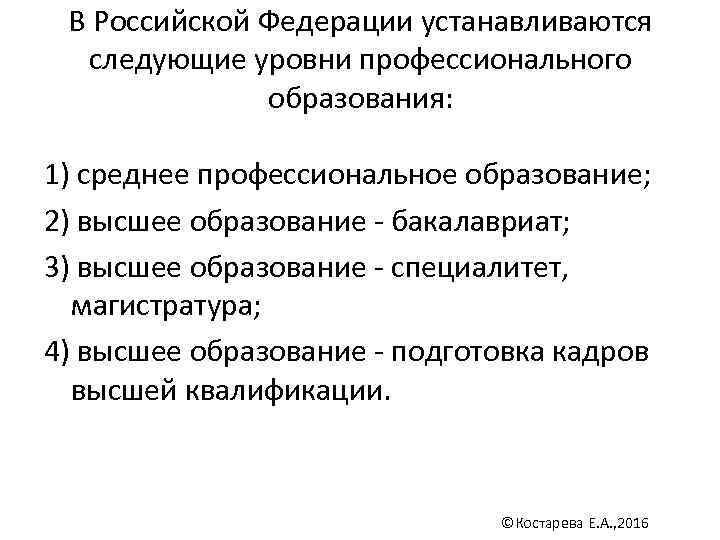 В Российской Федерации устанавливаются следующие уровни профессионального образования:

1) среднее профессиональное образование;

2) высшее образование - бакалавриат;

3) высшее образование - специалитет, магистратура;

4) высшее образование - подготовка кадров высшей квалификации.

©Костарева Е.А.,2016